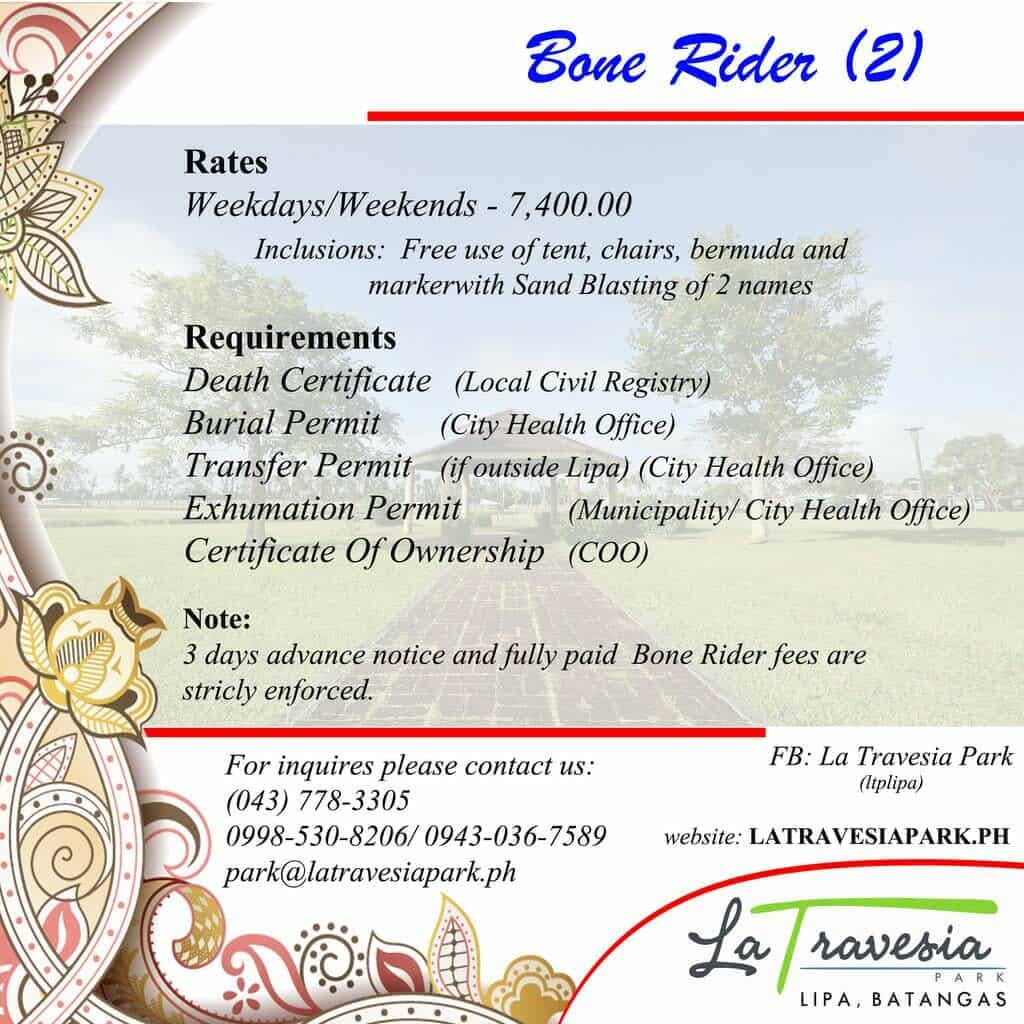 Bone Rider (2)

Rates

Weekdays/Weekends - 7,400.00

Inclusions: Free use of tent, chairs, bermuda and markerwith Sand Blasting of 2 names

Requirements

Death Certificate (Local Civil Registry)

Burial Permit (City Health Office)

Transfer Permit (if outside Lipa) (City Health Office)

Exhumation Permit (Municipality/ City Health Office)

Certificate Of Ownership (COO)

Note:

3 days advance notice and fully paid Bone Rider fees are stricly enforced.

For inquires please contact us:
(043) 778-3305
0998-530-8206/ 0943-036-7589
park@latravesiapark.ph

FB: La Travesia Park
(ltplipa)

website: LATRAVESIAPARK.PH

La Travesia
PARK
LIPA, BATANGAS